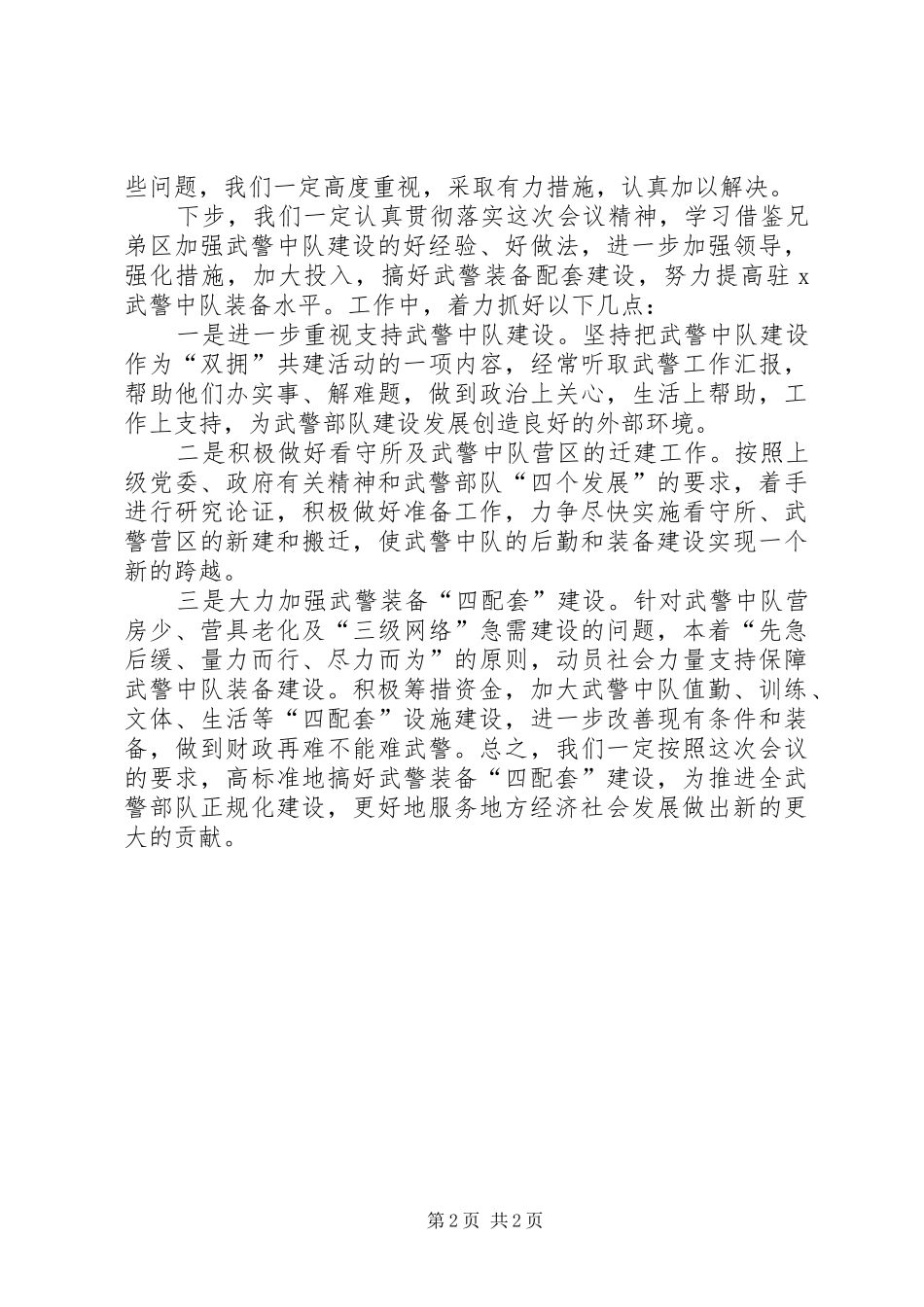 些问题，我们一定高度重视，采取有力措施，认真加以解决。

下步，我们一定认真贯彻落实这次会议精神，学习借鉴兄弟区加强武警中队建设的好经验、好做法，进一步加强领导，强化措施，加大投入，搞好武警装备配套建设，努力提高驻x武警中队装备水平。工作中，着力抓好以下几点：

一是进一步重视支持武警中队建设。坚持把武警中队建设作为“双拥”共建活动的一项内容，经常听取武警工作汇报，帮助他们办实事、解难题，做到政治上关心，生活上帮助，工作上支持，为武警部队建设发展创造良好的外部环境。

二是积极做好看守所及武警中队营区的迁建工作。按照上级党委、政府有关精神和武警部队“四个发展”的要求，着手进行研究论证，积极做好准备工作，力争尽快实施看守所、武警营区的新建和搬迁，使武警中队的后勤和装备建设实现一个新的跨越。

三是大力加强武警装备“四配套”建设。针对武警中队营房少、营具老化及“三级网络”急需建设的问题，本着“先急后缓、量力而行、尽力而为”的原则，动员社会力量支持保障武警中队装备建设。积极筹措资金，加大武警中队值勤、训练、文体、生活等“四配套”设施建设，进一步改善现有条件和装备，做到财政再难不能难武警。总之，我们一定按照这次会议的要求，高标准地搞好武警装备“四配套”建设，为推进全武警部队正规化建设，更好地服务地方经济社会发展做出新的更大的贡献。

第2页 共2页